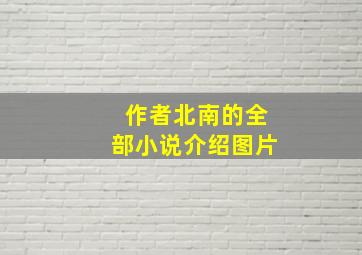 作者北南的全部小说介绍图片